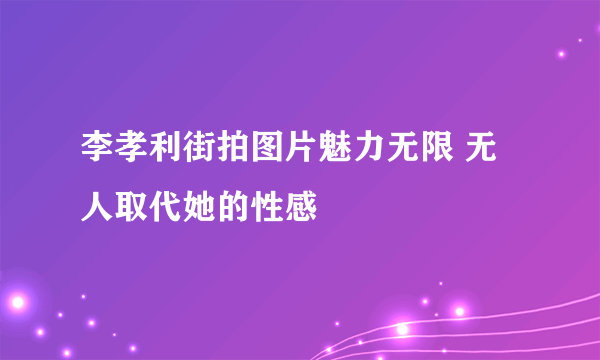 李孝利街拍图片魅力无限 无人取代她的性感